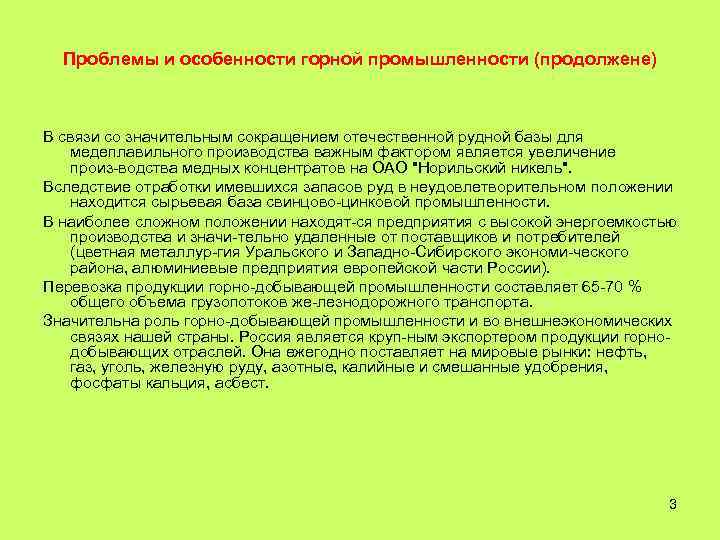 Проблемы и особенности горной промышленности (продолжене)

В связи со значительным сокращением отечественной рудной базы для медеплавильного производства важным фактором является увеличение произ-водства медных концентратов на ОАО "Норильский никель".

Вследствие отработки имевшихся запасов руд в неудовлетворительном положении находится сырьевая база свинцово-цинковой промышленности.

В наиболее сложном положении находят-ся предприятия с высокой энергоемкостью производства и значи-тельно удаленные от поставщиков и потребителей (цветная металлур-гия Уральского и Западно-Сибирского экономи-ческого района, алюминиевые предприятия европейской части России).

Перевозка продукции горно-добывающей промышленности составляет 65-70 % общего объема грузопотоков же-лезнодорожного транспорта.

Значительна роль горно-добывающей промышленности и во внешнеэкономических связях нашей страны. Россия является круп-ным экспортером продукции горно-добывающих отраслей. Она ежегодно поставляет на мировые рынки: нефть, газ, уголь, железную руду, азотные, калийные и смешанные удобрения, фосфаты кальция, асбест.

3